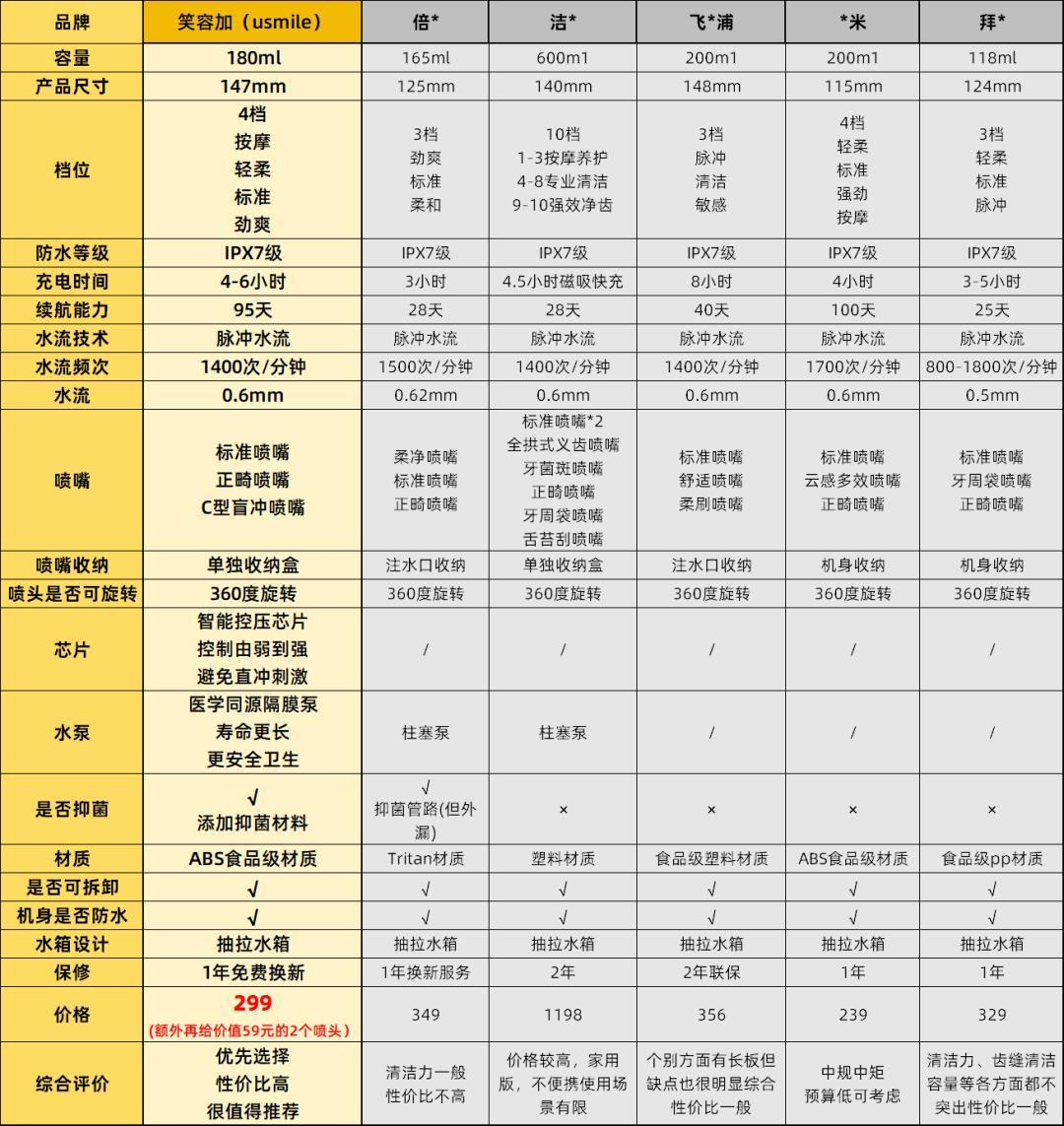 | 品牌 | 笑容加（usmile） | 倍* | 洁* | 飞*浦 | *米 | 拜* |
|---|---|---|---|---|---|---|
| 容量 | 180ml | 165ml | 600m1 | 200m1 | 200m1 | 118ml |
| 产品尺寸 | 147mm | 125mm | 140mm | 148mm | 115mm | 124mm |
| 档位 | 4档 按摩 轻柔 标准 劲爽 | 3档 劲爽 标准 柔和 | 10档 1-3按摩养护 4-8专业清洁 9-10强效净齿 | 3档 脉冲 清洁 敏感 | 4档 轻柔 标准 强劲 按摩 | 3档 轻柔 标准 脉冲 |
| 防水等级 | IPX7级 | IPX7级 | IPX7级 | IPX7级 | IPX7级 | IPX7级 |
| 充电时间 | 4-6小时 | 3小时 | 4.5小时磁吸快充 | 8小时 | 4小时 | 3-5小时 |
| 续航能力 | 95天 | 28天 | 28天 | 40天 | 100天 | 25天 |
| 水流技术 | 脉冲水流 | 脉冲水流 | 脉冲水流 | 脉冲水流 | 脉冲水流 | 脉冲水流 |
| 水流频次 | 1400次/分钟 | 1500次/分钟 | 1400次/分钟 | 1400次/分钟 | 1700次/分钟 | 800-1800次/分钟 |
| 水流 | 0.6mm | 0.62mm | 0.6mm | 0.6mm | 0.6mm | 0.5mm |
| 喷嘴 | 标准喷嘴 正畸喷嘴 C型盲冲喷嘴 | 柔净喷嘴 标准喷嘴 正畸喷嘴 | 标准喷嘴*2 全拱式义齿喷嘴 牙菌斑喷嘴 正畸喷嘴 牙周袋喷嘴 舌苔刮喷嘴 | 标准喷嘴 舒适喷嘴 柔刷喷嘴 | 标准喷嘴 云感多效喷嘴 正畸喷嘴 | 标准喷嘴 牙周袋喷嘴 正畸喷嘴 |
| 喷嘴收纳 | 单独收纳盒 | 注水口收纳 | 单独收纳盒 | 注水口收纳 | 机身收纳 | 机身收纳 |
| 喷头是否可旋转 | 360度旋转 | 360度旋转 | 360度旋转 | 360度旋转 | 360度旋转 | 360度旋转 |
| 芯片 | 智能控压芯片 控制由弱到强 避免直冲刺激 | / | / | / | / | / |
| 水泵 | 医学同源隔膜泵 寿命更长 更安全卫生 | 柱塞泵 | 柱塞泵 | / | / | / |
| 是否抑菌 | √ 添加抑菌材料 | √ 抑菌管路(但外漏) | × | × | × | × |
| 材质 | ABS食品级材质 | Tritan材质 | 塑料材质 | 食品级塑料材质 | ABS食品级材质 | 食品级pp材质 |
| 是否可拆卸 | √ | √ | √ | √ | √ | √ |
| 机身是否防水 | √ | √ | √ | √ | √ | √ |
| 水箱设计 | 抽拉水箱 | 抽拉水箱 | 抽拉水箱 | 抽拉水箱 | 抽拉水箱 | 抽拉水箱 |
| 保修 | 1年免费换新 | 1年换新服务 | 2年 | 2年联保 | 1年 | 1年 |
| 价格 | 299 (额外再给价值59元的2个喷头) | 349 | 1198 | 356 | 239 | 329 |
| 综合评价 | 优先选择 性价比高 很值得推荐 | 清洁力一般 性价比不高 | 价格较高，家用版，不便携使用场景有限 | 个别方面有长板但缺点也很明显综合性价比一般 | 中规中矩 预算低可考虑 | 清洁力、齿缝清洁容量等各方面都不突出性价比一般 |